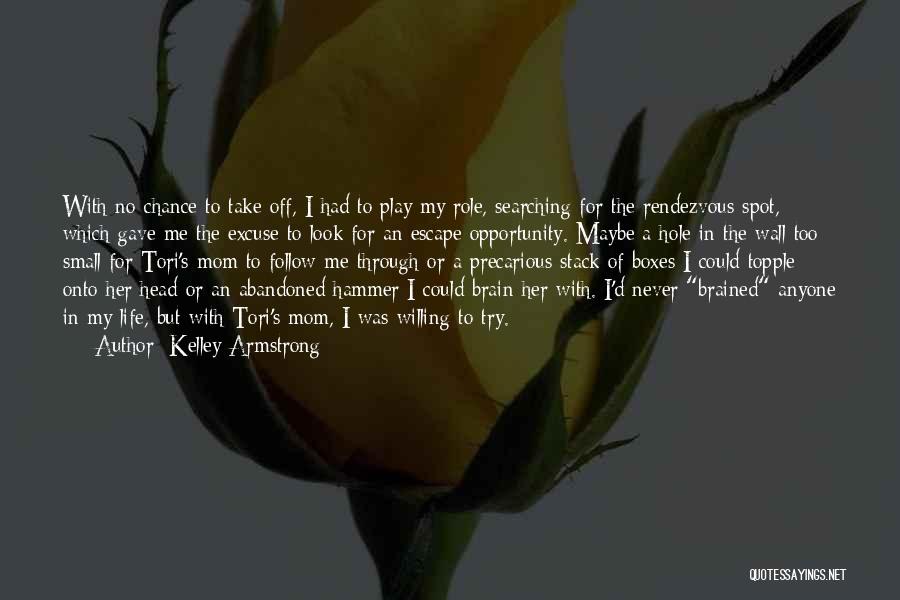 With no chance to take off, I had to play my role, searching for the rendezvous spot, which gave me the excuse to look for an escape opportunity. Maybe a hole in the wall too small for Tori's mom to follow me through or a precarious stack of boxes I could topple onto her head or an abandoned hammer I could brain her with. I'd never "brained" anyone in my life, but with Tori's mom, I was willing to try.

Author: Kelley Armstrong

QUOTESSAYINGS.NET